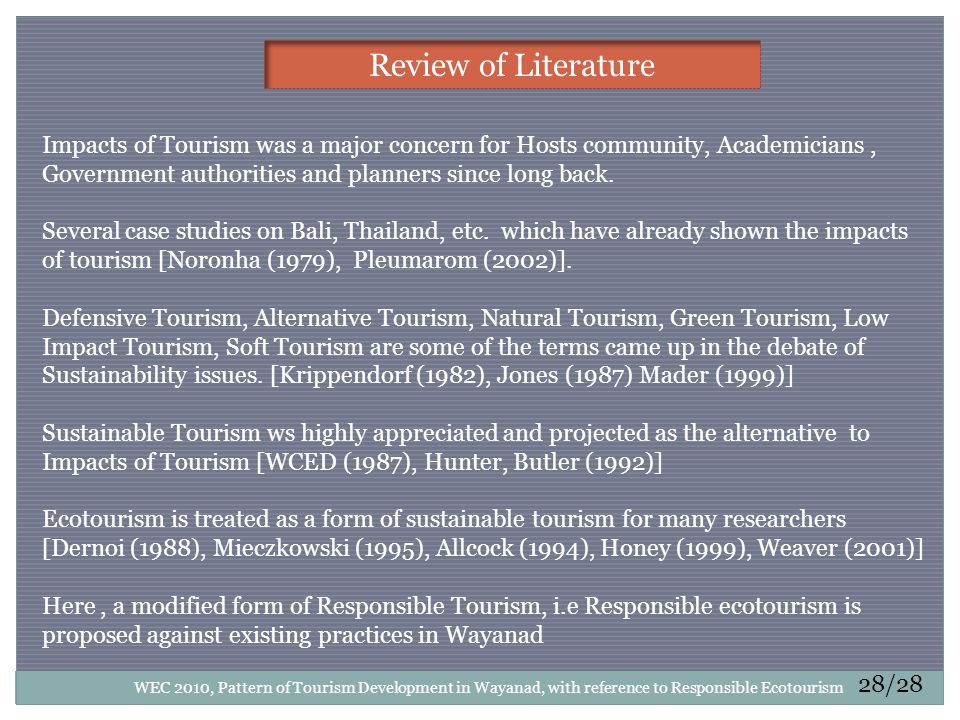 Review of Literature

Impacts of Tourism was a major concern for Hosts community, Academicians , Government authorities and planners since long back.

Several case studies on Bali, Thailand, etc. which have already shown the impacts of tourism [Noronha (1979), Pleumarom (2002)].

Defensive Tourism, Alternative Tourism, Natural Tourism, Green Tourism, Low Impact Tourism, Soft Tourism are some of the terms came up in the debate of Sustainability issues. [Krippendorf (1982), Jones (1987) Mader (1999)]

Sustainable Tourism ws highly appreciated and projected as the alternative to Impacts of Tourism [WCED (1987), Hunter, Butler (1992)]

Ecotourism is treated as a form of sustainable tourism for many researchers [Dernoi (1988), Mieczkowski (1995), Allcock (1994), Honey (1999), Weaver (2001)]

Here , a modified form of Responsible Tourism, i.e Responsible ecotourism is proposed against existing practices in Wayanad

WEC 2010, Pattern of Tourism Development in Wayanad, with reference to Responsible Ecotourism 28/28